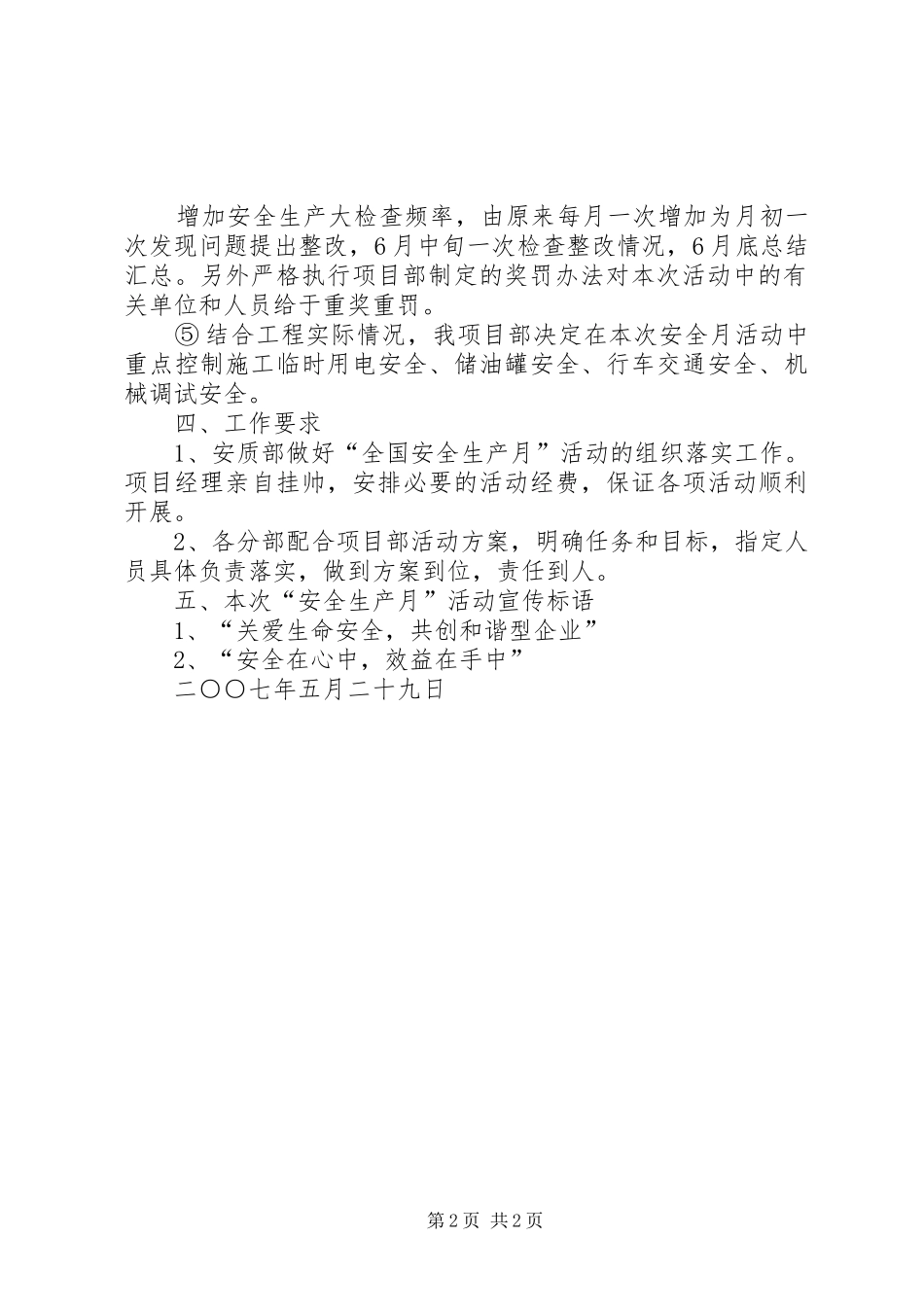 增加安全生产大检查频率，由原来每月一次增加为月初一次发现问题提出整改，6月中旬一次检查整改情况，6月底总结汇总。另外严格执行项目部制定的奖罚办法对本次活动中的有关单位和人员给于重奖重罚。

⑤结合工程实际情况，我项目部决定在本次安全月活动中重点控制施工临时用电安全、储油罐安全、行车交通安全、机械调试安全。

四、工作要求

1、安质部做好“全国安全生产月”活动的组织落实工作。项目经理亲自挂帅，安排必要的活动经费，保证各项活动顺利开展。

2、各分部配合项目部活动方案，明确任务和目标，指定人员具体负责落实，做到方案到位，责任到人。

五、本次“安全生产月”活动宣传标语

1、“关爱生命安全，共创和谐型企业”

2、“安全在心中，效益在手中”

二〇〇七年五月二十九日

第2页 共2页